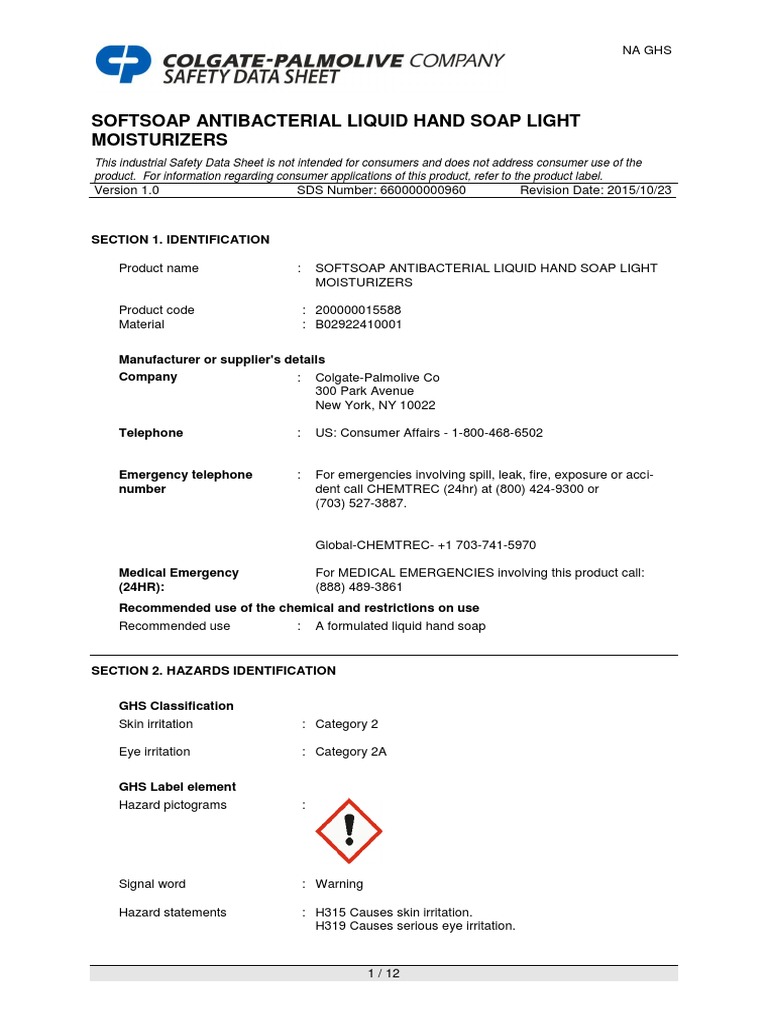 COLGATE-PALMOLIVE COMPANY
SAFETY DATA SHEET

NA GHS

SOFTSOAP ANTIBACTERIAL LIQUID HAND SOAP LIGHT MOISTURIZERS

This industrial Safety Data Sheet is not intended for consumers and does not address consumer use of the product. For information regarding consumer applications of this product, refer to the product label.

Version 1.0 SDS Number: 660000000960 Revision Date: 2015/10/23

SECTION 1. IDENTIFICATION

Product name : SOFTSOAP ANTIBACTERIAL LIQUID HAND SOAP LIGHT MOISTURIZERS

Product code : 200000015588
Material : B02922410001

Manufacturer or supplier's details
Company : Colgate-Palmolive Co
300 Park Avenue
New York, NY 10022

Telephone : US: Consumer Affairs - 1-800-468-6502

Emergency telephone number : For emergencies involving spill, leak, fire, exposure or accident call CHEMTREC (24hr) at (800) 424-9300 or (703) 527-3887.

Global-CHEMTREC- +1 703-741-5970

Medical Emergency (24HR): For MEDICAL EMERGENCIES involving this product call: (888) 489-3861

Recommended use of the chemical and restrictions on use
Recommended use : A formulated liquid hand soap

SECTION 2. HAZARDS IDENTIFICATION

GHS Classification
Skin irritation : Category 2

Eye irritation : Category 2A

GHS Label element
Hazard pictograms :

Signal word : Warning

Hazard statements : H315 Causes skin irritation.
H319 Causes serious eye irritation.

1 / 12